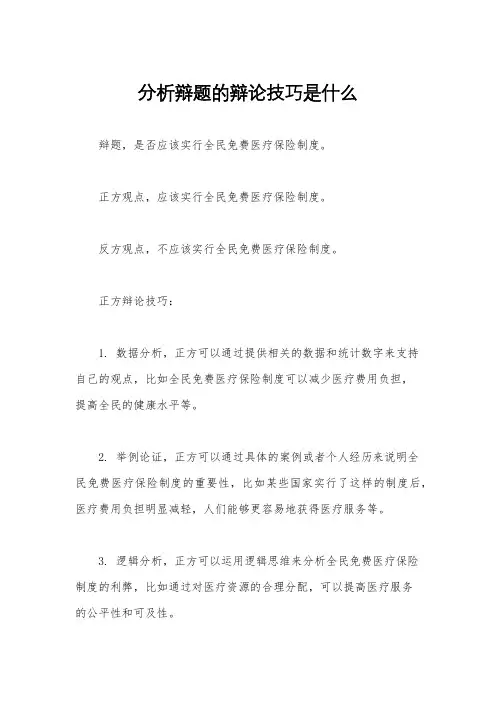 分析辩题的辩论技巧是什么

辩题，是否应该实行全民免费医疗保险制度。

正方观点，应该实行全民免费医疗保险制度。

反方观点，不应该实行全民免费医疗保险制度。

正方辩论技巧：

1. 数据分析，正方可以通过提供相关的数据和统计数字来支持自己的观点，比如全民免费医疗保险制度可以减少医疗费用负担，提高全民的健康水平等。

2. 举例论证，正方可以通过具体的案例或者个人经历来说明全民免费医疗保险制度的重要性，比如某些国家实行了这样的制度后，医疗费用负担明显减轻，人们能够更容易地获得医疗服务等。

3. 逻辑分析，正方可以运用逻辑思维来分析全民免费医疗保险制度的利弊，比如通过对医疗资源的合理分配，可以提高医疗服务的公平性和可及性。